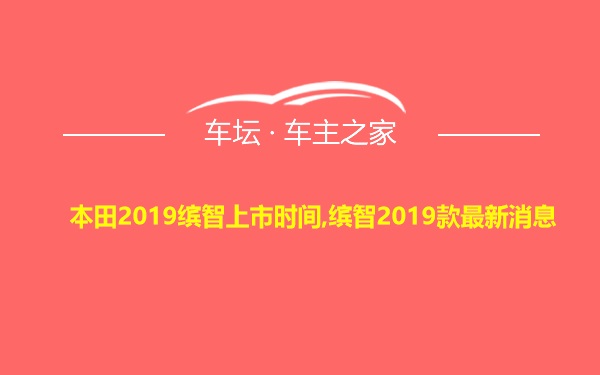 车坛 · 车主之家

本田2019缤智上市时间,缤智2019款最新消息